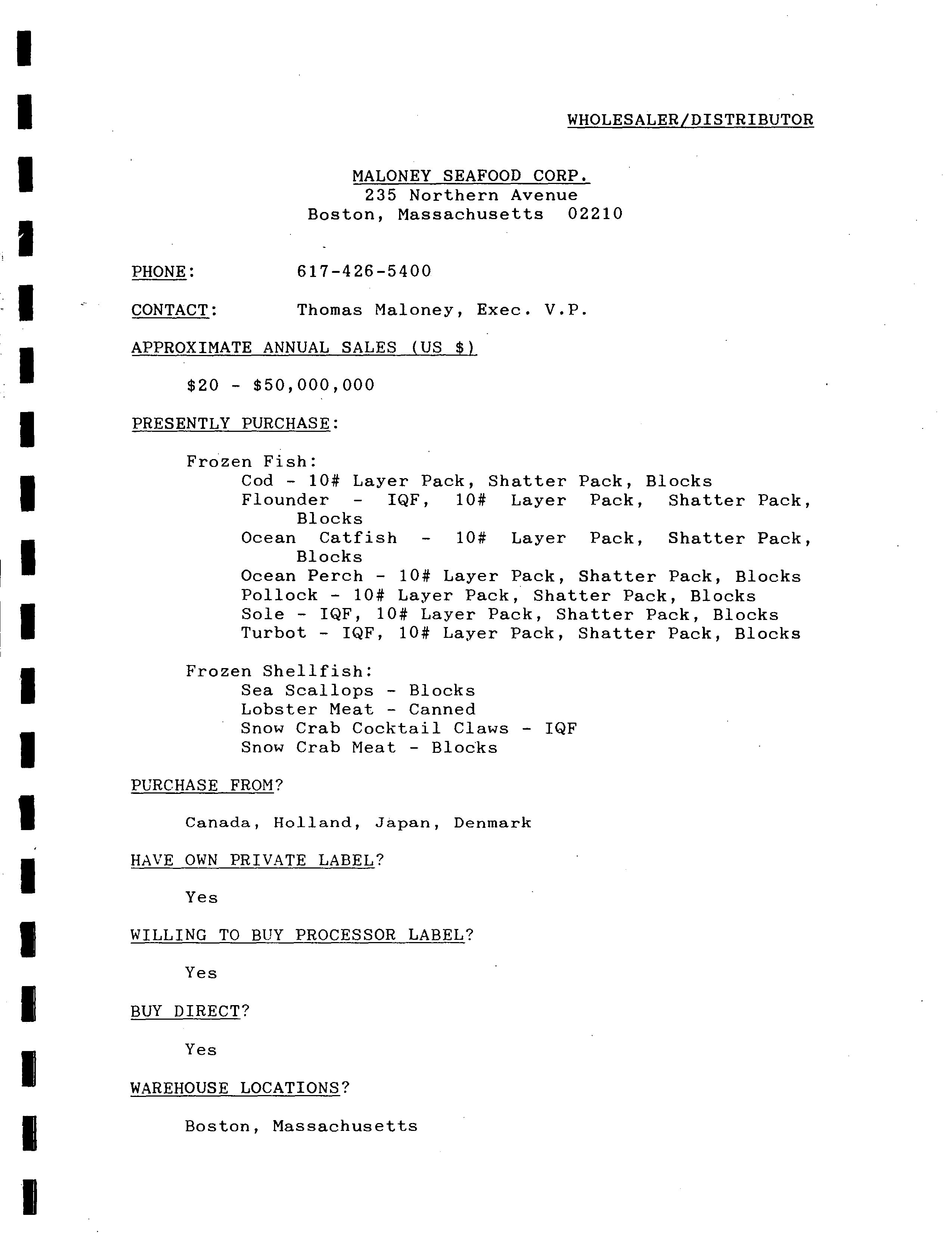 WHOLESALER/DISTRIBUTOR

MALONEY SEAFOOD CORP.
235 Northern Avenue
Boston, Massachusetts 02210

PHONE: 617-426-5400

CONTACT: Thomas Maloney, Exec. V.P.

APPROXIMATE ANNUAL SALES (US $)

$20 - $50,000,000

PRESENTLY PURCHASE:

Frozen Fish:
Cod - 10# Layer Pack, Shatter Pack, Blocks
Flounder - IQF, 10# Layer Pack, Shatter Pack, Blocks
Ocean Catfish - 10# Layer Pack, Shatter Pack, Blocks
Ocean Perch - 10# Layer Pack, Shatter Pack, Blocks
Pollock - 10# Layer Pack, Shatter Pack, Blocks
Sole - IQF, 10# Layer Pack, Shatter Pack, Blocks
Turbot - IQF, 10# Layer Pack, Shatter Pack, Blocks

Frozen Shellfish:
Sea Scallops - Blocks
Lobster Meat - Canned
Snow Crab Cocktail Claws - IQF
Snow Crab Meat - Blocks

PURCHASE FROM?

Canada, Holland, Japan, Denmark

HAVE OWN PRIVATE LABEL?

Yes

WILLING TO BUY PROCESSOR LABEL?

Yes

BUY DIRECT?

Yes

WAREHOUSE LOCATIONS?

Boston, Massachusetts